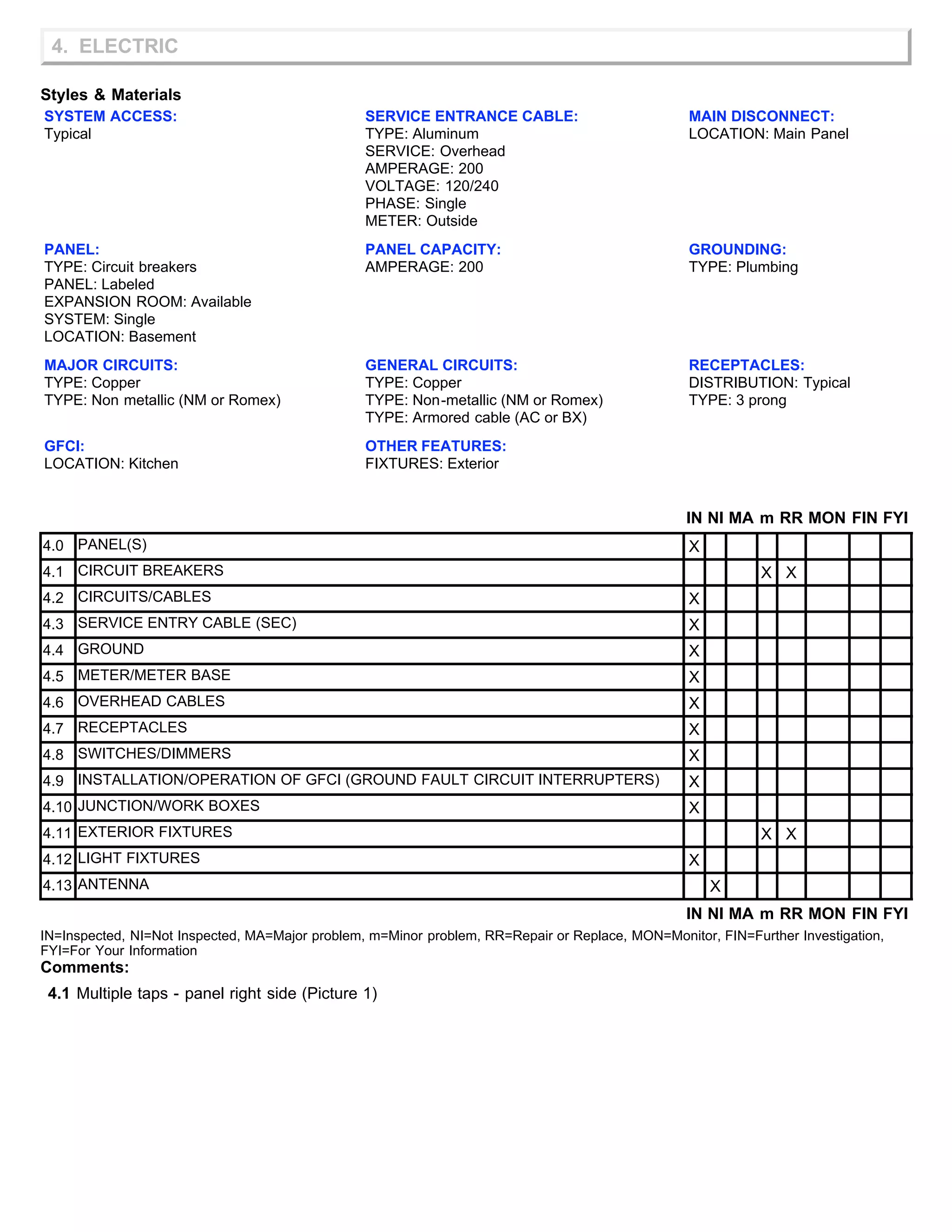 4. ELECTRIC

Styles & Materials

SYSTEM ACCESS:
Typical

PANEL:
TYPE: Circuit breakers
PANEL: Labeled
EXPANSION ROOM: Available
SYSTEM: Single
LOCATION: Basement

MAJOR CIRCUITS:
TYPE: Copper
TYPE: Non metallic (NM or Romex)

GFCI:
LOCATION: Kitchen

SERVICE ENTRANCE CABLE:
TYPE: Aluminum
SERVICE: Overhead
AMPERAGE: 200
VOLTAGE: 120/240
PHASE: Single
METER: Outside

PANEL CAPACITY:
AMPERAGE: 200

GENERAL CIRCUITS:
TYPE: Copper
TYPE: Non-metallic (NM or Romex)
TYPE: Armored cable (AC or BX)

OTHER FEATURES:
FIXTURES: Exterior

MAIN DISCONNECT:
LOCATION: Main Panel

GROUNDING:
TYPE: Plumbing

RECEPTACLES:
DISTRIBUTION: Typical
TYPE: 3 prong

| | | IN | NI | MA | m | RR | MON | FIN | FYI |
|---|---|---|---|---|---|---|---|---|---|
| 4.0 | PANEL(S) | X | | | | | | | |
| 4.1 | CIRCUIT BREAKERS | | | | X | X | | | |
| 4.2 | CIRCUITS/CABLES | X | | | | | | | |
| 4.3 | SERVICE ENTRY CABLE (SEC) | X | | | | | | | |
| 4.4 | GROUND | X | | | | | | | |
| 4.5 | METER/METER BASE | X | | | | | | | |
| 4.6 | OVERHEAD CABLES | X | | | | | | | |
| 4.7 | RECEPTACLES | X | | | | | | | |
| 4.8 | SWITCHES/DIMMERS | X | | | | | | | |
| 4.9 | INSTALLATION/OPERATION OF GFCI (GROUND FAULT CIRCUIT INTERRUPTERS) | X | | | | | | | |
| 4.10 | JUNCTION/WORK BOXES | X | | | | | | | |
| 4.11 | EXTERIOR FIXTURES | | | | X | X | | | |
| 4.12 | LIGHT FIXTURES | X | | | | | | | |
| 4.13 | ANTENNA | | X | | | | | | |

IN NI MA m RR MON FIN FYI

IN=Inspected, NI=Not Inspected, MA=Major problem, m=Minor problem, RR=Repair or Replace, MON=Monitor, FIN=Further Investigation, FYI=For Your Information
Comments:

4.1 Multiple taps - panel right side (Picture 1)